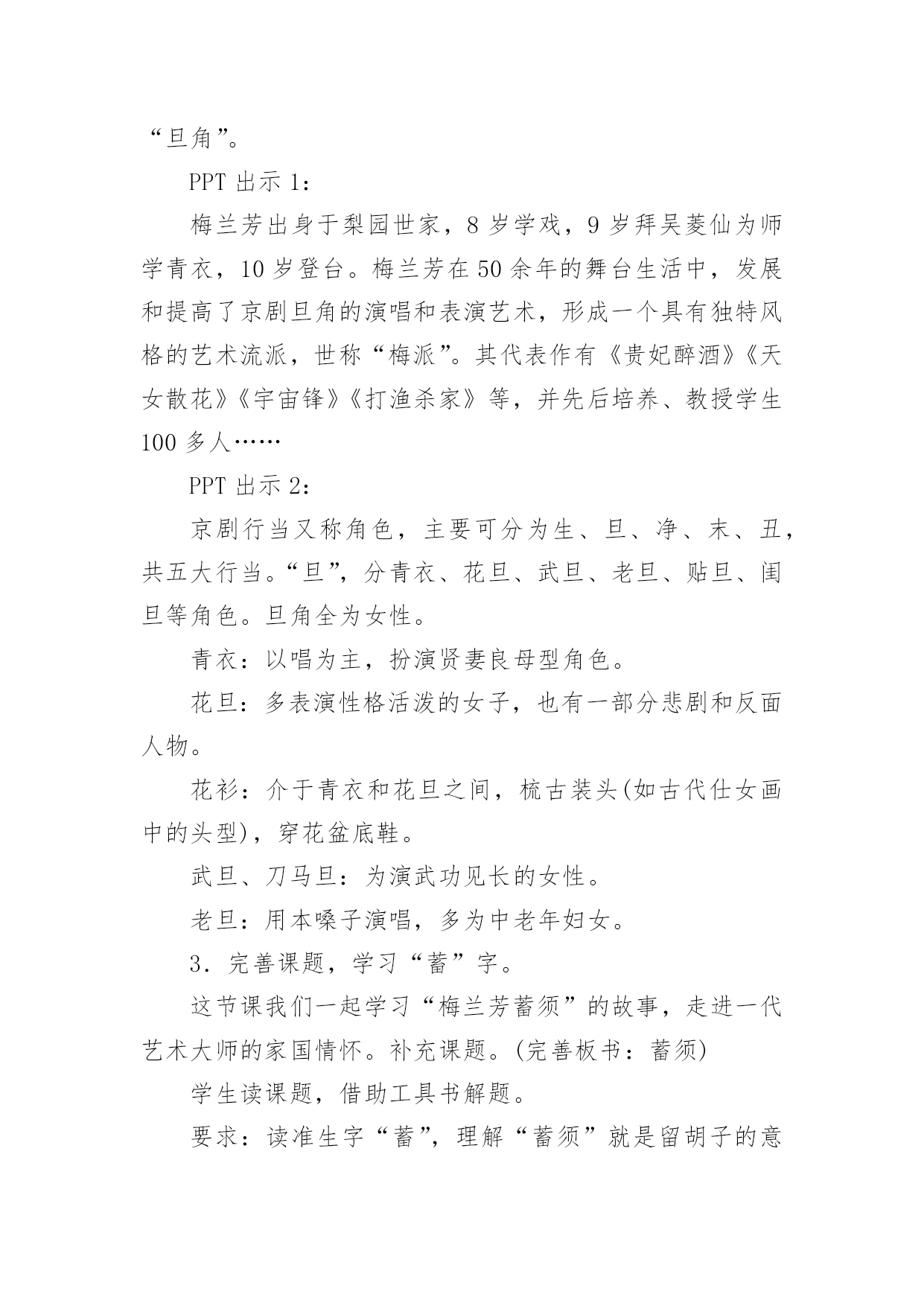 “旦角”。

PPT 出示 1：

梅兰芳出身于梨园世家，8 岁学戏，9 岁拜吴菱仙为师学青衣，10 岁登台。梅兰芳在 50 余年的舞台生活中，发展和提高了京剧旦角的演唱和表演艺术，形成一个具有独特风格的艺术流派，世称“梅派”。其代表作有《贵妃醉酒》《天女散花》《宇宙锋》《打渔杀家》等，并先后培养、教授学生 100 多人……

PPT 出示 2：

京剧行当又称角色，主要可分为生、旦、净、末、丑，共五大行当。“旦”，分青衣、花旦、武旦、老旦、贴旦、闺旦等角色。旦角全为女性。

青衣：以唱为主，扮演贤妻良母型角色。

花旦：多表演性格活泼的女子，也有一部分悲剧和反面人物。

花衫：介于青衣和花旦之间，梳古装头(如古代仕女画中的头型)，穿花盆底鞋。

武旦、刀马旦：为演武功见长的女性。

老旦：用本嗓子演唱，多为中老年妇女。

3．完善课题，学习“蓄”字。

这节课我们一起学习“梅兰芳蓄须”的故事，走进一代艺术大师的家国情怀。补充课题。(完善板书：蓄须)

学生读课题，借助工具书解题。

要求：读准生字“蓄”，理解“蓄须”就是留胡子的意